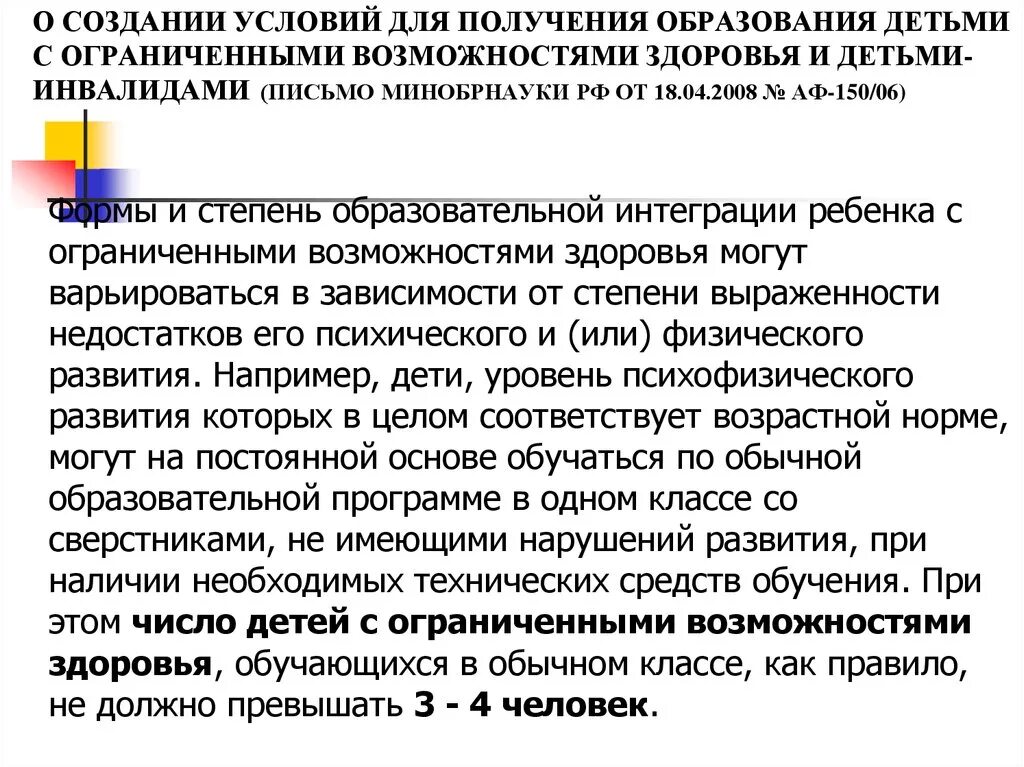 О СОЗДАНИИ УСЛОВИЙ ДЛЯ ПОЛУЧЕНИЯ ОБРАЗОВАНИЯ ДЕТЬМИ С ОГРАНИЧЕННЫМИ ВОЗМОЖНОСТЯМИ ЗДОРОВЬЯ И ДЕТЬМИ-ИНВАЛИДАМИ (ПИСЬМО МИНОБРНАУКИ РФ ОТ 18.04.2008 № АФ-150/06)

Формы и степень образовательной интеграции ребенка с ограниченными возможностями здоровья могут варьироваться в зависимости от степени выраженности недостатков его психического и (или) физического развития. Например, дети, уровень психофизического развития которых в целом соответствует возрастной норме, могут на постоянной основе обучаться по обычной образовательной программе в одном классе со сверстниками, не имеющими нарушений развития, при наличии необходимых технических средств обучения. При этом число детей с ограниченными возможностями здоровья, обучающихся в обычном классе, как правило, не должно превышать 3 - 4 человек.